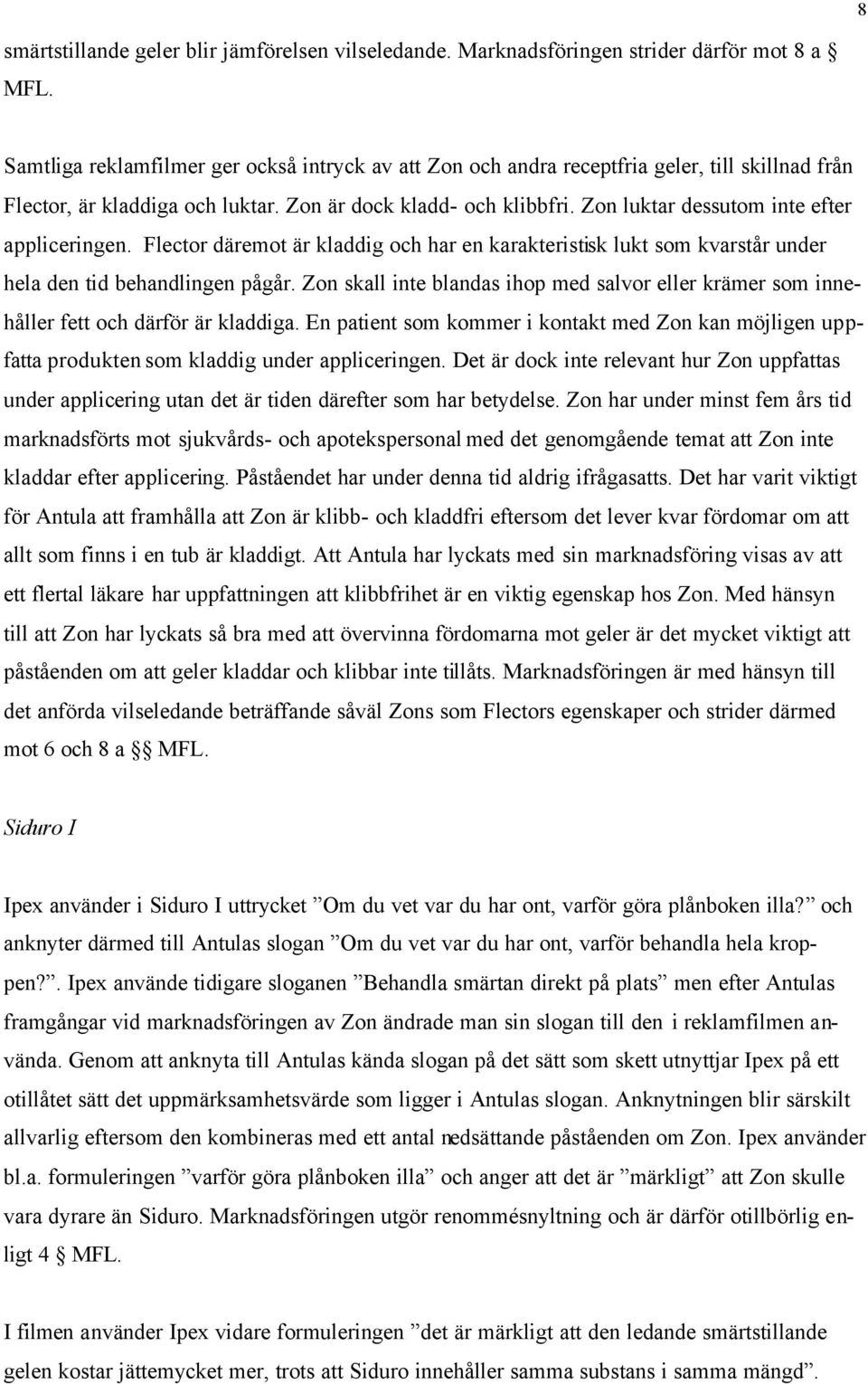 8

smärtstillande geler blir jämförelsen vilseledande. Marknadsföringen strider därför mot 8 a § MFL.

Samtliga reklamfilmer ger också intryck av att Zon och andra receptfria geler, till skillnad från Flector, är kladdiga och luktar. Zon är dock kladd- och klibbfri. Zon luktar dessutom inte efter appliceringen. Flector däremot är kladdig och har en karakteristisk lukt som kvarstår under hela den tid behandlingen pågår. Zon skall inte blandas ihop med salvor eller krämer som innehåller fett och därför är kladdiga. En patient som kommer i kontakt med Zon kan möjligen uppfatta produkten som kladdig under appliceringen. Det är dock inte relevant hur Zon uppfattas under applicering utan det är tiden därefter som har betydelse. Zon har under minst fem års tid marknadsförts mot sjukvårds- och apotekspersonal med det genomgående temat att Zon inte kladdar efter applicering. Påståendet har under denna tid aldrig ifrågasatts. Det har varit viktigt för Antula att framhålla att Zon är klibb- och kladdfri eftersom det lever kvar fördomar om att allt som finns i en tub är kladdigt. Att Antula har lyckats med sin marknadsföring visas av att ett flertal läkare har uppfattningen att klibbfrihet är en viktig egenskap hos Zon. Med hänsyn till att Zon har lyckats så bra med att övervinna fördomarna mot geler är det mycket viktigt att påståenden om att geler kladdar och klibbar inte tillåts. Marknadsföringen är med hänsyn till det anförda vilseledande beträffande såväl Zons som Flectors egenskaper och strider därmed mot 6 och 8 a §§ MFL.

Siduro I

Ipex använder i Siduro I uttrycket ”Om du vet var du har ont, varför göra plånboken illa?” och anknyter därmed till Antulas slogan ”Om du vet var du har ont, varför behandla hela kroppen?”. Ipex använde tidigare sloganen ”Behandla smärtan direkt på plats” men efter Antulas framgångar vid marknadsföringen av Zon ändrade man sin slogan till den i reklamfilmen använda. Genom att anknyta till Antulas kända slogan på det sätt som skett utnyttjar Ipex på ett otillåtet sätt det uppmärksamhetsvärde som ligger i Antulas slogan. Anknytningen blir särskilt allvarlig eftersom den kombineras med ett antal nedsättande påståenden om Zon. Ipex använder bl.a. formuleringen ”varför göra plånboken illa” och anger att det är ”märkligt” att Zon skulle vara dyrare än Siduro. Marknadsföringen utgör renommésnyltning och är därför otillbörlig enligt 4 § MFL.

I filmen använder Ipex vidare formuleringen ”det är märkligt att den ledande smärtstillande gelen kostar jättemycket mer, trots att Siduro innehåller samma substans i samma mängd”.